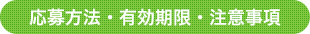 応募方法・有効期限・注意事項